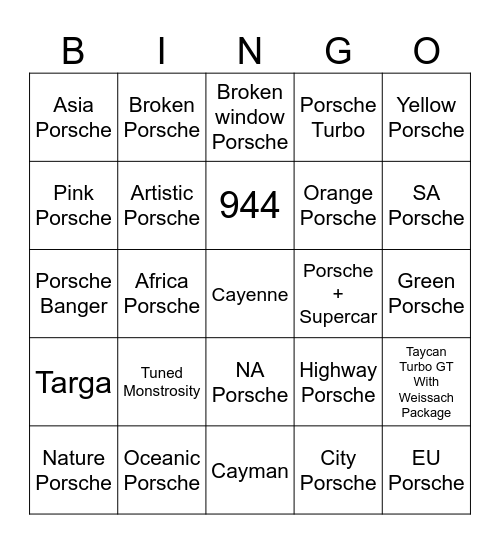 | B | I | N | G | O |
|---|---|---|---|---|
| Asia Porsche | Broken Porsche | Broken window Porsche | Porsche Turbo | Yellow Porsche |
| Pink Porsche | Artistic Porsche | 944 | Orange Porsche | SA Porsche |
| Porsche Banger | Africa Porsche | Cayenne | Porsche + Supercar | Green Porsche |
| Targa | Tuned Monstrosity | NA Porsche | Highway Porsche | Taycan Turbo GT With Weissach Package |
| Nature Porsche | Oceanic Porsche | Cayman | City Porsche | EU Porsche |